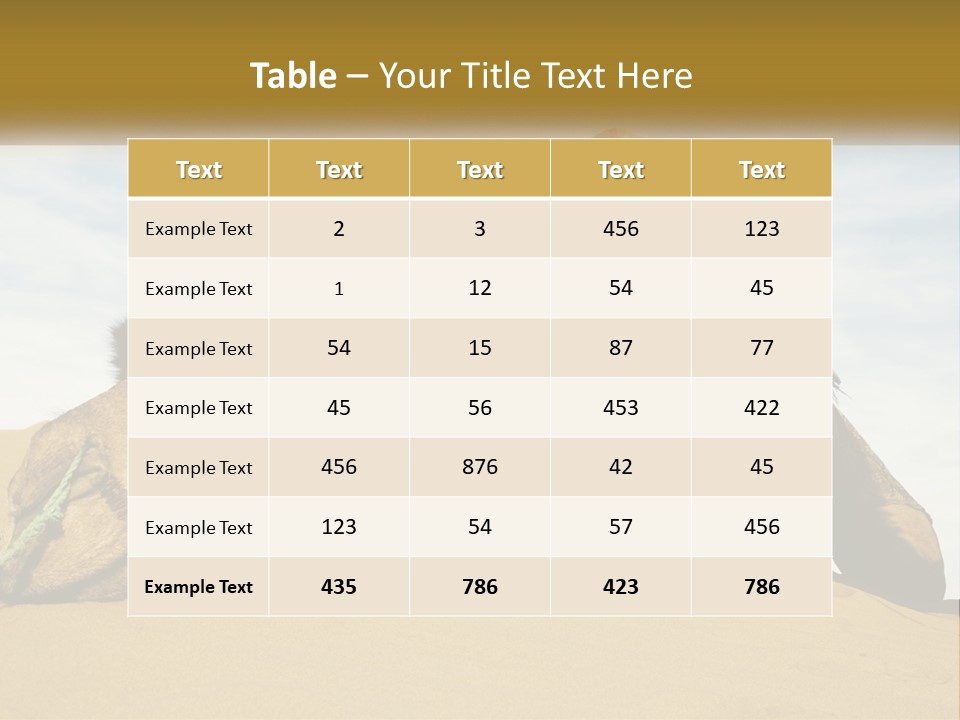 Table – Your Title Text Here

| Text | Text | Text | Text | Text |
|---|---|---|---|---|
| Example Text | 2 | 3 | 456 | 123 |
| Example Text | 1 | 12 | 54 | 45 |
| Example Text | 54 | 15 | 87 | 77 |
| Example Text | 45 | 56 | 453 | 422 |
| Example Text | 456 | 876 | 42 | 45 |
| Example Text | 123 | 54 | 57 | 456 |
| Example Text | 435 | 786 | 423 | 786 |